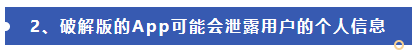 2、破解版的App可能会泄露用户的个人信息